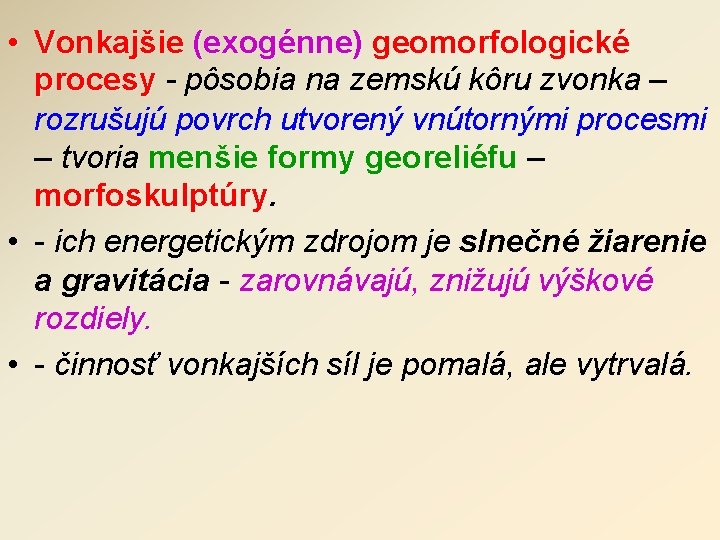 • Vonkajšie (exogénne) geomorfologické procesy - pôsobia na zemskú kôru zvonka – rozrušujú povrch utvorený vnútornými procesmi – tvoria menšie formy georeliéfu – morfoskulptúry.

• - ich energetickým zdrojom je slnečné žiarenie a gravitácia - zarovnávajú, znižujú výškové rozdiely.

• - činnosť vonkajších síl je pomalá, ale vytrvalá.